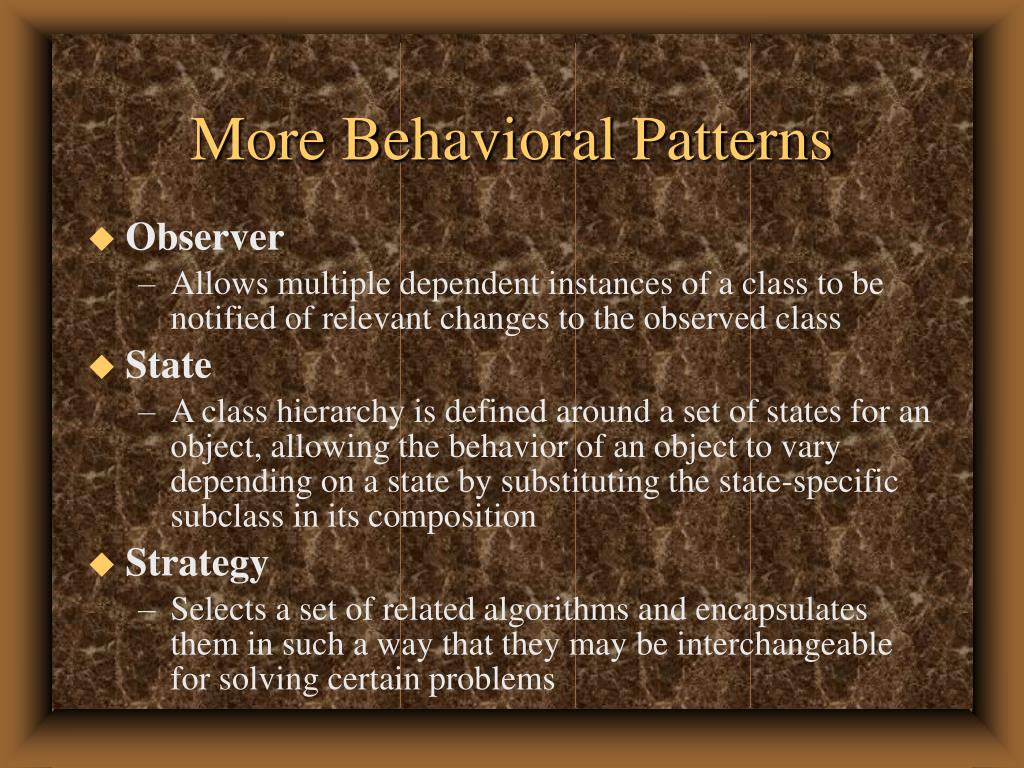 More Behavioral Patterns

◆ Observer
– Allows multiple dependent instances of a class to be notified of relevant changes to the observed class

◆ State
– A class hierarchy is defined around a set of states for an object, allowing the behavior of an object to vary depending on a state by substituting the state-specific subclass in its composition

◆ Strategy
– Selects a set of related algorithms and encapsulates them in such a way that they may be interchangeable for solving certain problems